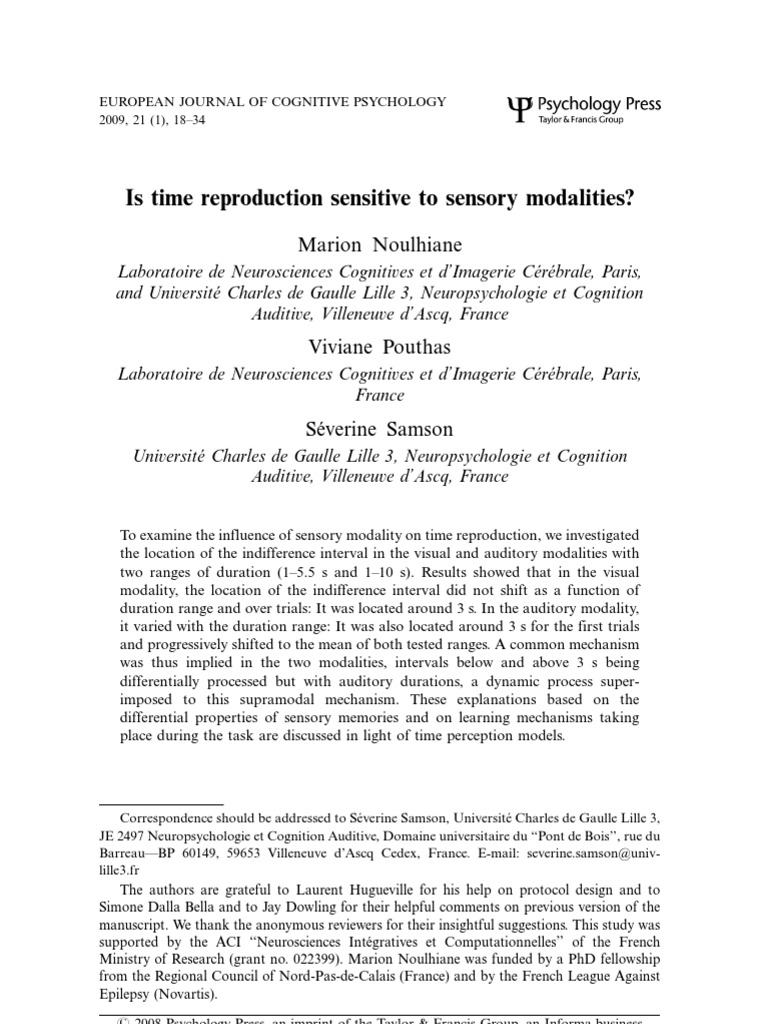 EUROPEAN JOURNAL OF COGNITIVE PSYCHOLOGY
2009, 21 (1), 18–34

Psychology Press
Taylor & Francis Group

Is time reproduction sensitive to sensory modalities?

Marion Noulhiane

Laboratoire de Neurosciences Cognitives et d'Imagerie Cérébrale, Paris, and Université Charles de Gaulle Lille 3, Neuropsychologie et Cognition Auditive, Villeneuve d'Ascq, France

Viviane Pouthas

Laboratoire de Neurosciences Cognitives et d'Imagerie Cérébrale, Paris, France

Séverine Samson

Université Charles de Gaulle Lille 3, Neuropsychologie et Cognition Auditive, Villeneuve d'Ascq, France

To examine the influence of sensory modality on time reproduction, we investigated the location of the indifference interval in the visual and auditory modalities with two ranges of duration (1–5.5 s and 1–10 s). Results showed that in the visual modality, the location of the indifference interval did not shift as a function of duration range and over trials: It was located around 3 s. In the auditory modality, it varied with the duration range: It was also located around 3 s for the first trials and progressively shifted to the mean of both tested ranges. A common mechanism was thus implied in the two modalities, intervals below and above 3 s being differentially processed but with auditory durations, a dynamic process superimposed to this supramodal mechanism. These explanations based on the differential properties of sensory memories and on learning mechanisms taking place during the task are discussed in light of time perception models.

Correspondence should be addressed to Séverine Samson, Université Charles de Gaulle Lille 3, JE 2497 Neuropsychologie et Cognition Auditive, Domaine universitaire du "Pont de Bois", rue du Barreau—BP 60149, 59653 Villeneuve d'Ascq Cedex, France. E-mail: severine.samson@univ-lille3.fr

The authors are grateful to Laurent Hugueville for his help on protocol design and to Simone Dalla Bella and to Jay Dowling for their helpful comments on previous version of the manuscript. We thank the anonymous reviewers for their insightful suggestions. This study was supported by the ACI "Neurosciences Intégratives et Computationnelles" of the French Ministry of Research (grant no. 022399). Marion Noulhiane was funded by a PhD fellowship from the Regional Council of Nord-Pas-de-Calais (France) and by the French League Against Epilepsy (Novartis).

© 2008 Psychology Press, an imprint of the Taylor & Francis Group, an Informa business